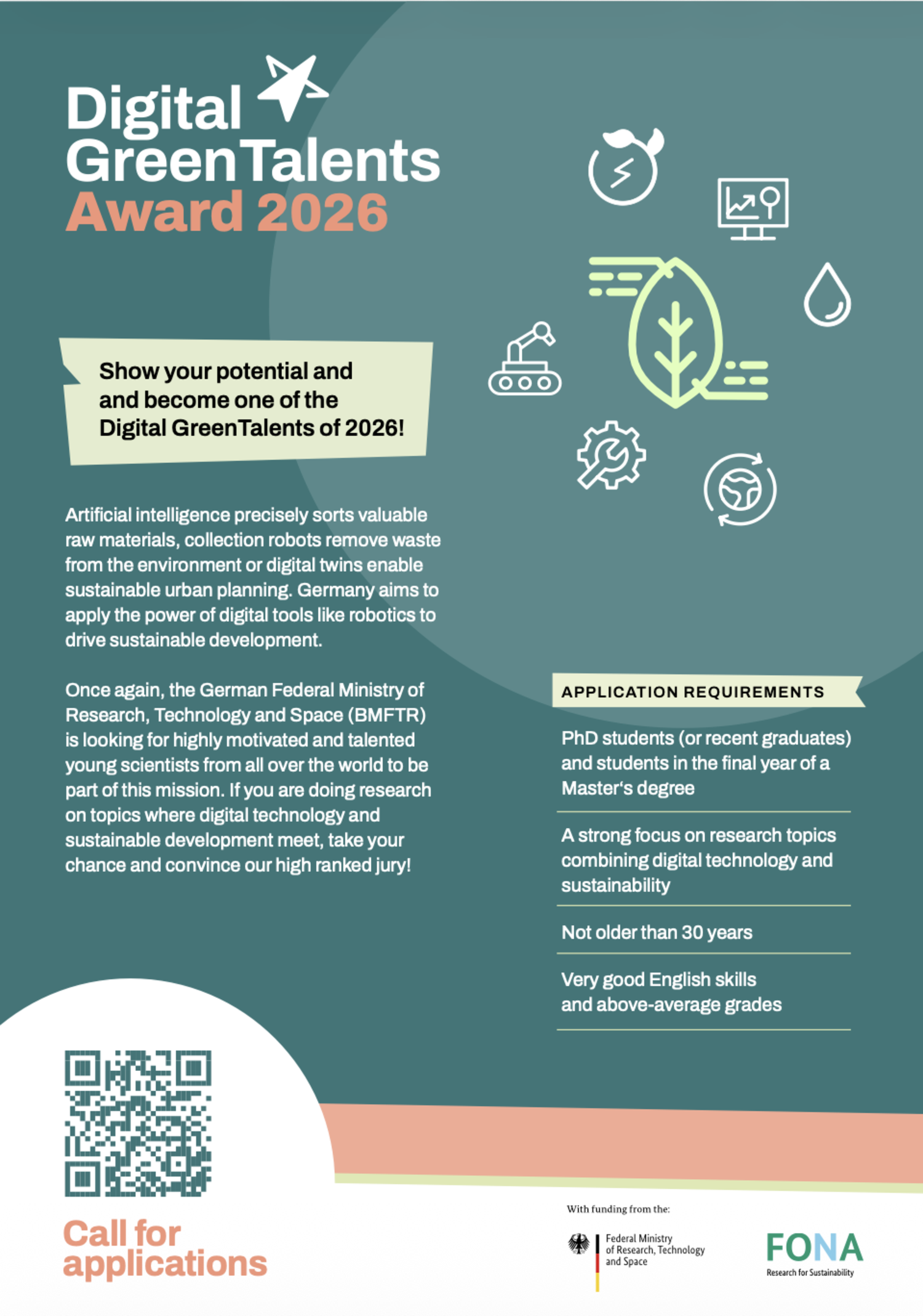 Digital GreenTalents Award 2026

Show your potential and and become one of the Digital GreenTalents of 2026!

Artificial intelligence precisely sorts valuable raw materials, collection robots remove waste from the environment or digital twins enable sustainable urban planning. Germany aims to apply the power of digital tools like robotics to drive sustainable development.

Once again, the German Federal Ministry of Research, Technology and Space (BMFTR) is looking for highly motivated and talented young scientists from all over the world to be part of this mission. If you are doing research on topics where digital technology and sustainable development meet, take your chance and convince our high ranked jury!

APPLICATION REQUIREMENTS

PhD students (or recent graduates) and students in the final year of a Master's degree

A strong focus on research topics combining digital technology and sustainability

Not older than 30 years

Very good English skills and above-average grades

Call for applications

With funding from the:

Federal Ministry of Research, Technology and Space

FONA
Research for Sustainability